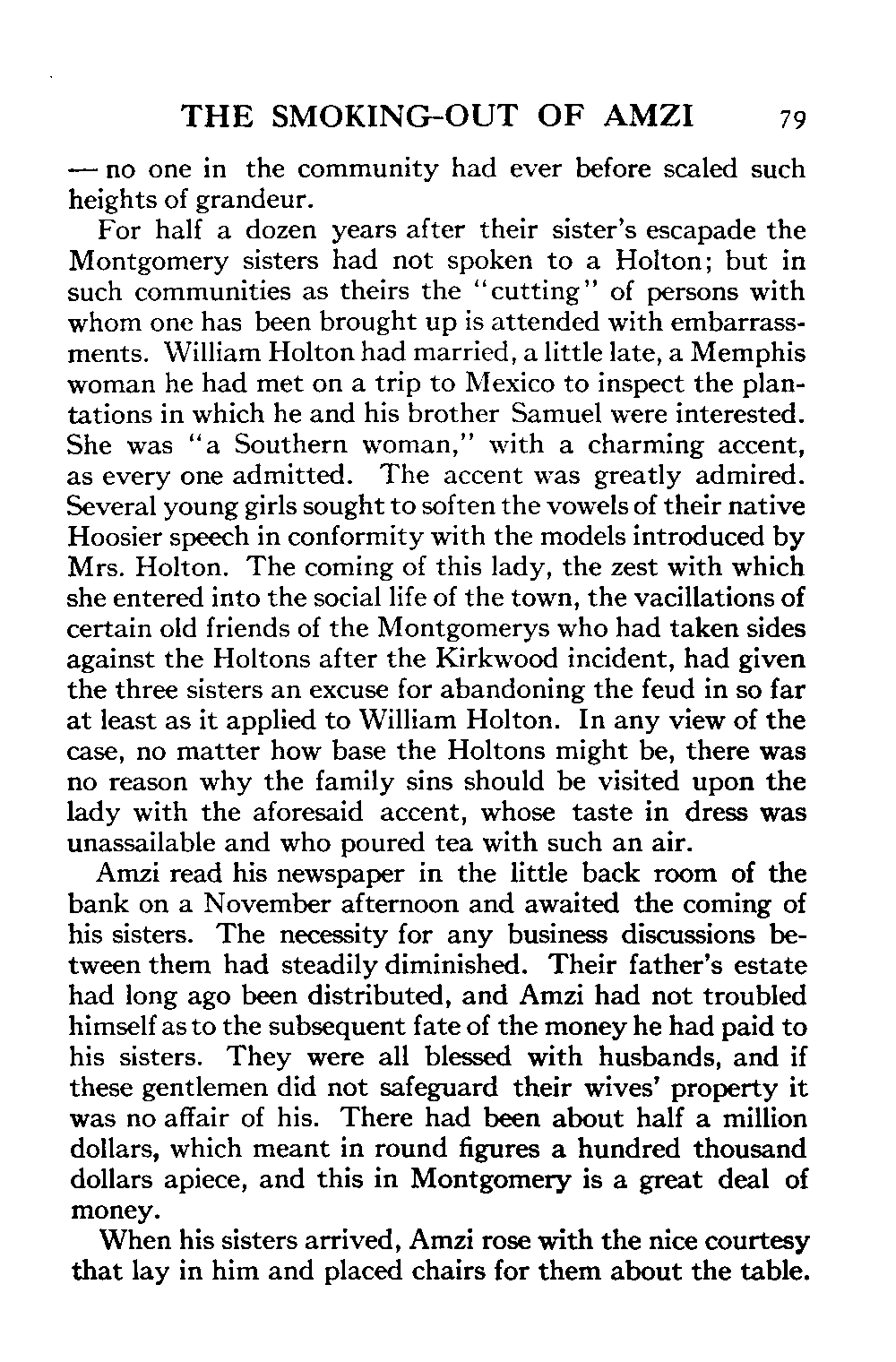 THE SMOKING-OUT OF AMZI 79

— no one in the community had ever before scaled such heights of grandeur.

For half a dozen years after their sister's escapade the Montgomery sisters had not spoken to a Holton; but in such communities as theirs the "cutting" of persons with whom one has been brought up is attended with embarrassments. William Holton had married, a little late, a Memphis woman he had met on a trip to Mexico to inspect the plantations in which he and his brother Samuel were interested. She was "a Southern woman," with a charming accent, as every one admitted. The accent was greatly admired. Several young girls sought to soften the vowels of their native Hoosier speech in conformity with the models introduced by Mrs. Holton. The coming of this lady, the zest with which she entered into the social life of the town, the vacillations of certain old friends of the Montgomerys who had taken sides against the Holtons after the Kirkwood incident, had given the three sisters an excuse for abandoning the feud in so far at least as it applied to William Holton. In any view of the case, no matter how base the Holtons might be, there was no reason why the family sins should be visited upon the lady with the aforesaid accent, whose taste in dress was unassailable and who poured tea with such an air.

Amzi read his newspaper in the little back room of the bank on a November afternoon and awaited the coming of his sisters. The necessity for any business discussions between them had steadily diminished. Their father's estate had long ago been distributed, and Amzi had not troubled himself as to the subsequent fate of the money he had paid to his sisters. They were all blessed with husbands, and if these gentlemen did not safeguard their wives' property it was no affair of his. There had been about half a million dollars, which meant in round figures a hundred thousand dollars apiece, and this in Montgomery is a great deal of money.

When his sisters arrived, Amzi rose with the nice courtesy that lay in him and placed chairs for them about the table.